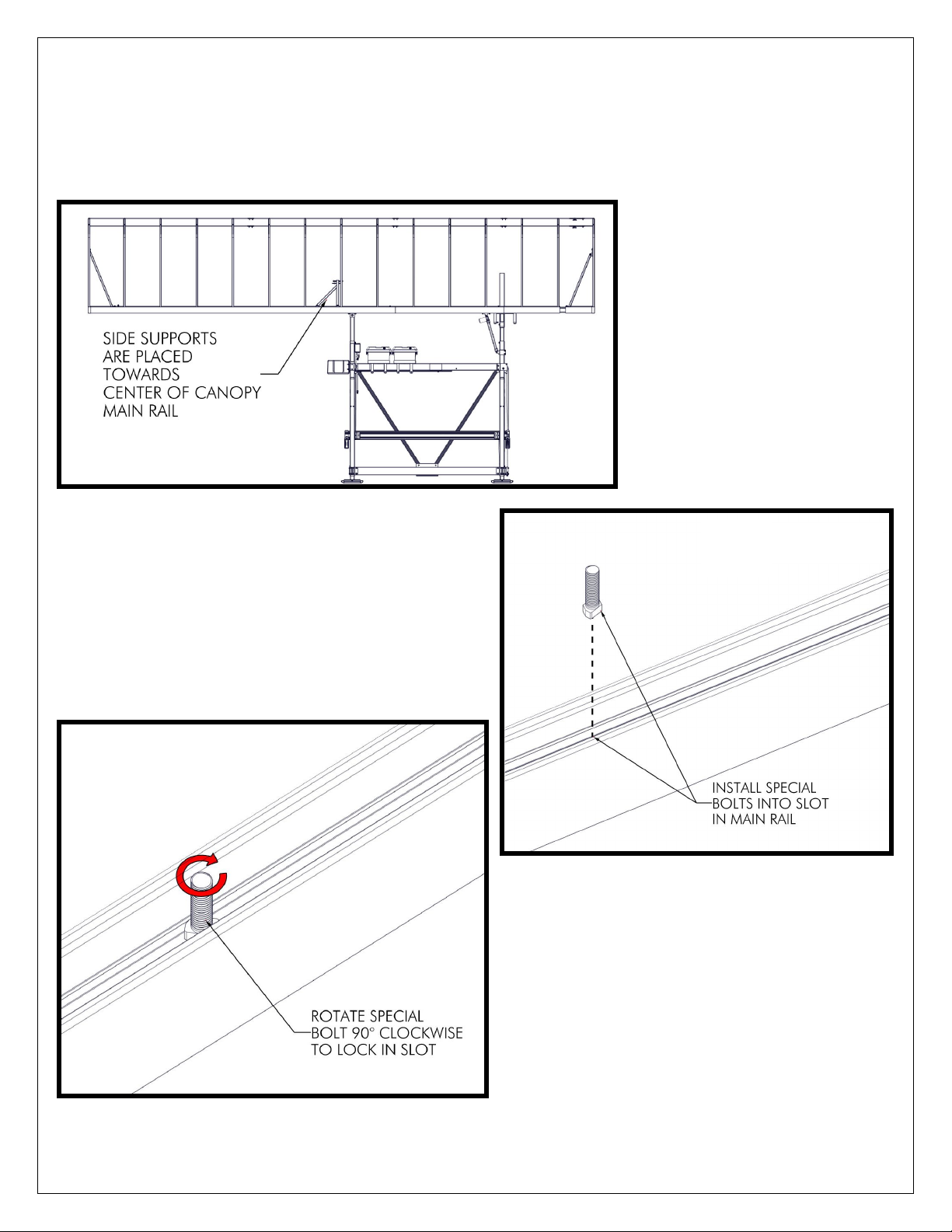 SIDE SUPPORTS ARE PLACED TOWARDS CENTER OF CANOPY MAIN RAIL

INSTALL SPECIAL BOLTS INTO SLOT IN MAIN RAIL

ROTATE SPECIAL BOLT 90° CLOCKWISE TO LOCK IN SLOT